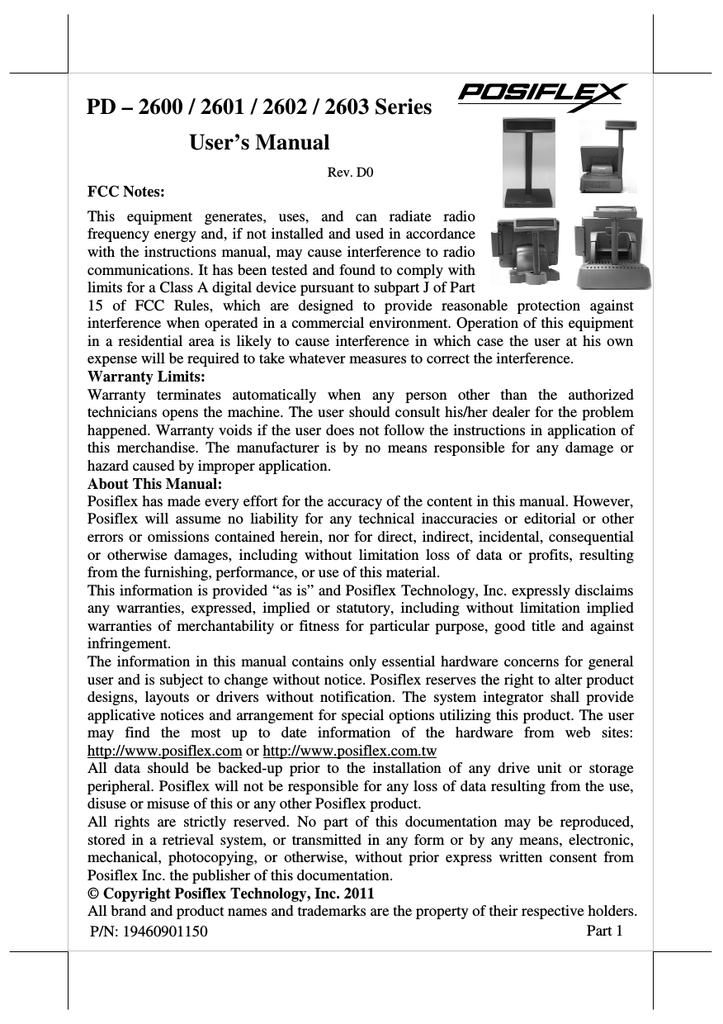 PD – 2600 / 2601 / 2602 / 2603 Series

POSIFLEX

User's Manual

Rev. D0

FCC Notes:

This equipment generates, uses, and can radiate radio frequency energy and, if not installed and used in accordance with the instructions manual, may cause interference to radio communications. It has been tested and found to comply with limits for a Class A digital device pursuant to subpart J of Part 15 of FCC Rules, which are designed to provide reasonable protection against interference when operated in a commercial environment. Operation of this equipment in a residential area is likely to cause interference in which case the user at his own expense will be required to take whatever measures to correct the interference.

Warranty Limits:

Warranty terminates automatically when any person other than the authorized technicians opens the machine. The user should consult his/her dealer for the problem happened. Warranty voids if the user does not follow the instructions in application of this merchandise. The manufacturer is by no means responsible for any damage or hazard caused by improper application.

About This Manual:

Posiflex has made every effort for the accuracy of the content in this manual. However, Posiflex will assume no liability for any technical inaccuracies or editorial or other errors or omissions contained herein, nor for direct, indirect, incidental, consequential or otherwise damages, including without limitation loss of data or profits, resulting from the furnishing, performance, or use of this material.

This information is provided "as is" and Posiflex Technology, Inc. expressly disclaims any warranties, expressed, implied or statutory, including without limitation implied warranties of merchantability or fitness for particular purpose, good title and against infringement.

The information in this manual contains only essential hardware concerns for general user and is subject to change without notice. Posiflex reserves the right to alter product designs, layouts or drivers without notification. The system integrator shall provide applicative notices and arrangement for special options utilizing this product. The user may find the most up to date information of the hardware from web sites: http://www.posiflex.com or http://www.posiflex.com.tw

All data should be backed-up prior to the installation of any drive unit or storage peripheral. Posiflex will not be responsible for any loss of data resulting from the use, disuse or misuse of this or any other Posiflex product.

All rights are strictly reserved. No part of this documentation may be reproduced, stored in a retrieval system, or transmitted in any form or by any means, electronic, mechanical, photocopying, or otherwise, without prior express written consent from Posiflex Inc. the publisher of this documentation.

© Copyright Posiflex Technology, Inc. 2011

All brand and product names and trademarks are the property of their respective holders.

P/N: 19460901150

Part 1